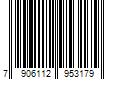 7 906112 953179